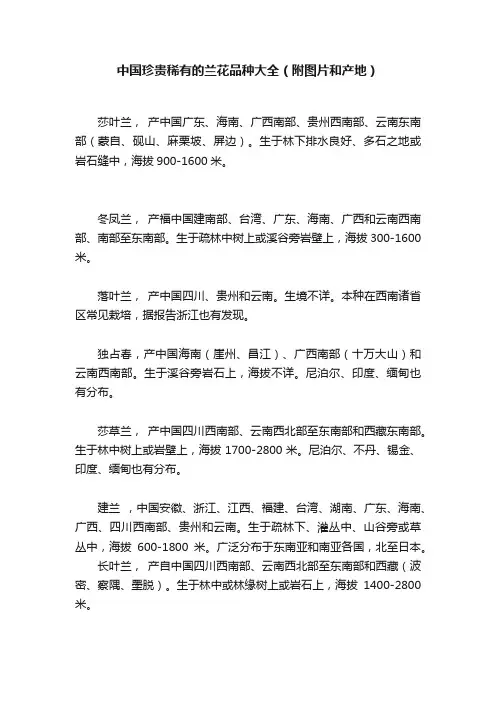 中国珍贵稀有的兰花品种大全（附图片和产地）

莎叶兰， 产中国广东、海南、广西南部、贵州西南部、云南东南部（蒙自、砚山、麻栗坡、屏边）。生于林下排水良好、多石之地或岩石缝中，海拔 900-1600 米。

冬凤兰， 产福中国建南部、台湾、广东、海南、广西和云南西南部、南部至东南部。生于疏林中树上或溪谷旁岩壁上，海拔 300-1600 米。

落叶兰， 产中国四川、贵州和云南。生境不详。本种在西南诸省区常见栽培，据报告浙江也有发现。

独占春，产中国海南（崖州、昌江）、广西南部（十万大山）和云南西南部。生于溪谷旁岩石上，海拔不详。尼泊尔、印度、缅甸也有分布。

莎草兰， 产中国四川西南部、云南西北部至东南部和西藏东南部。生于林中树上或岩壁上，海拔 1700-2800 米。尼泊尔、不丹、锡金、印度、缅甸也有分布。

建兰 ，中国安徽、浙江、江西、福建、台湾、湖南、广东、海南、广西、四川西南部、贵州和云南。生于疏林下、灌丛中、山谷旁或草丛中，海拔 600-1800 米。广泛分布于东南亚和南亚各国，北至日本。

长叶兰， 产自中国四川西南部、云南西北部至东南部和西藏（波密、察隅、墨脱）。生于林中或林缘树上或岩石上，海拔 1400-2800 米。